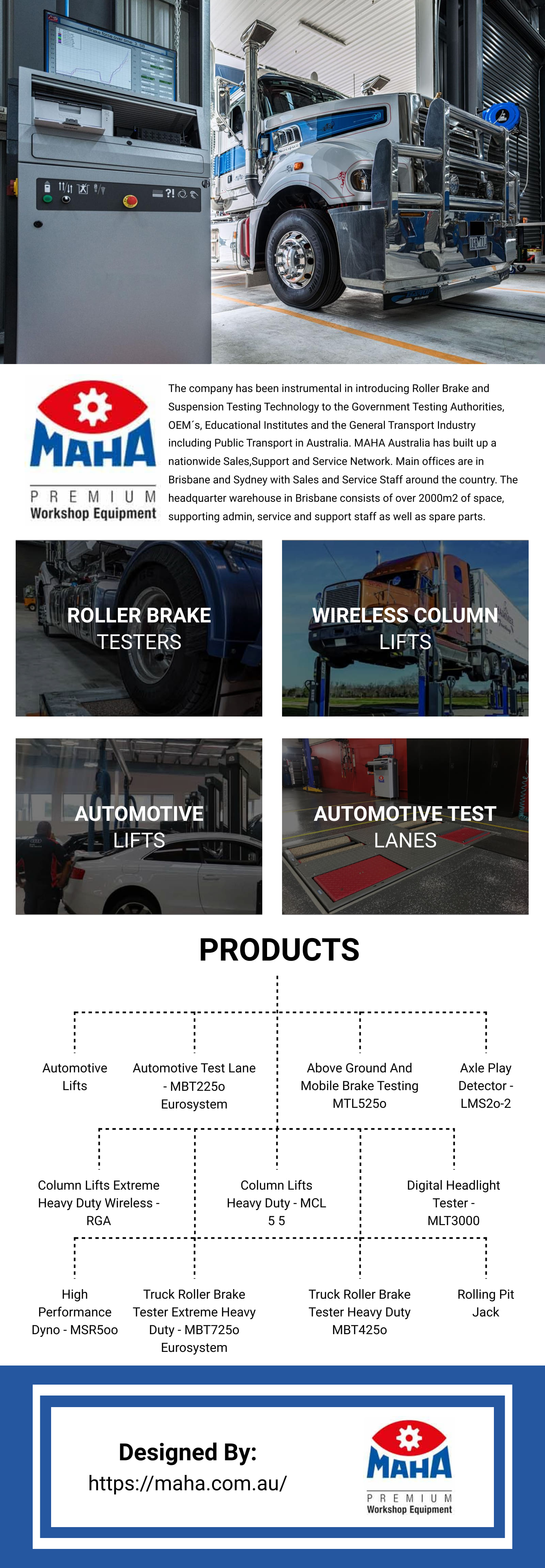 MAHA
PREMIUM
Workshop Equipment

The company has been instrumental in introducing Roller Brake and Suspension Testing Technology to the Government Testing Authorities, OEM´s, Educational Institutes and the General Transport Industry including Public Transport in Australia. MAHA Australia has built up a nationwide Sales,Support and Service Network. Main offices are in Brisbane and Sydney with Sales and Service Staff around the country. The headquarter warehouse in Brisbane consists of over 2000m2 of space, supporting admin, service and support staff as well as spare parts.

ROLLER BRAKE
TESTERS

WIRELESS COLUMN
LIFTS

AUTOMOTIVE
LIFTS

AUTOMOTIVE TEST
LANES

PRODUCTS

Automotive Lifts

Automotive Test Lane - MBT225o Eurosystem

Above Ground And Mobile Brake Testing MTL525o

Axle Play Detector - LMS2o-2

Column Lifts Extreme Heavy Duty Wireless - RGA

Column Lifts Heavy Duty - MCL 5 5

Digital Headlight Tester - MLT3000

High Performance Dyno - MSR5oo

Truck Roller Brake Tester Extreme Heavy Duty - MBT725o Eurosystem

Truck Roller Brake Tester Heavy Duty MBT425o

Rolling Pit Jack

Designed By:
https://maha.com.au/

MAHA
PREMIUM
Workshop Equipment